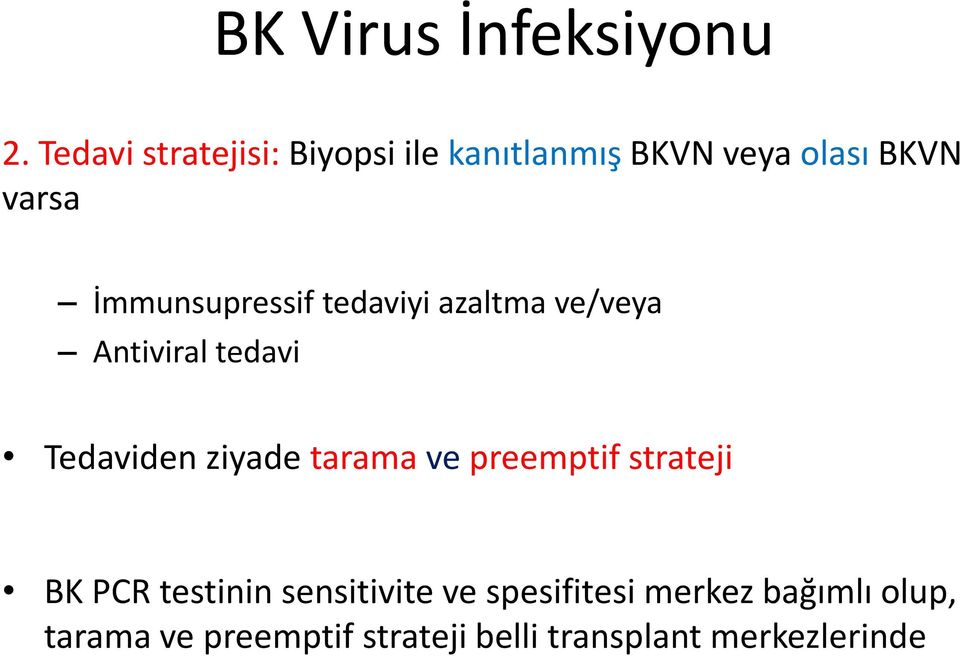 BK Virus İnfeksiyonu

2. Tedavi stratejisi: Biyopsi ile kanıtlanmış BKVN veya olası BKVN varsa

– İmmunsupressif tedaviyi azaltma ve/veya
– Antiviral tedavi

• Tedaviden ziyade tarama ve preemptif strateji

• BK PCR testinin sensitivite ve spesifitesi merkez bağımlı olup, tarama ve preemptif strateji belli transplant merkezlerinde